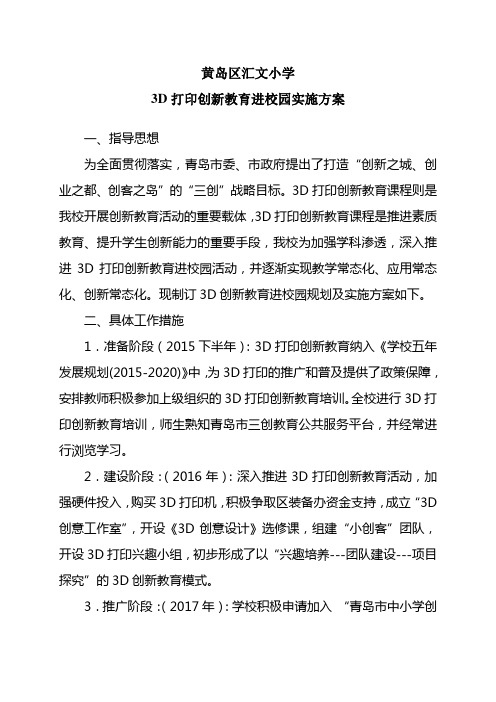 黄岛区汇文小学

3D 打印创新教育进校园实施方案

一、指导思想

为全面贯彻落实，青岛市委、市政府提出了打造“创新之城、创业之都、创客之岛”的“三创”战略目标。3D 打印创新教育课程则是我校开展创新教育活动的重要载体，3D 打印创新教育课程是推进素质教育、提升学生创新能力的重要手段，我校为加强学科渗透，深入推进 3D 打印创新教育进校园活动，并逐渐实现教学常态化、应用常态化、创新常态化。现制订 3D 创新教育进校园规划及实施方案如下。

二、具体工作措施

1．准备阶段（2015 下半年）：3D 打印创新教育纳入《学校五年发展规划(2015-2020)》中，为 3D 打印的推广和普及提供了政策保障，安排教师积极参加上级组织的 3D 打印创新教育培训。全校进行 3D 打印创新教育培训，师生熟知青岛市三创教育公共服务平台，并经常进行浏览学习。

2．建设阶段：（2016 年）：深入推进 3D 打印创新教育活动，加强硬件投入，购买 3D 打印机，积极争取区装备办资金支持，成立“3D 创意工作室”，开设《3D 创意设计》选修课，组建“小创客”团队，开设 3D 打印兴趣小组，初步形成了以“兴趣培养---团队建设---项目探究”的 3D 创新教育模式。

3．推广阶段：（2017 年）：学校积极申请加入 “青岛市中小学创